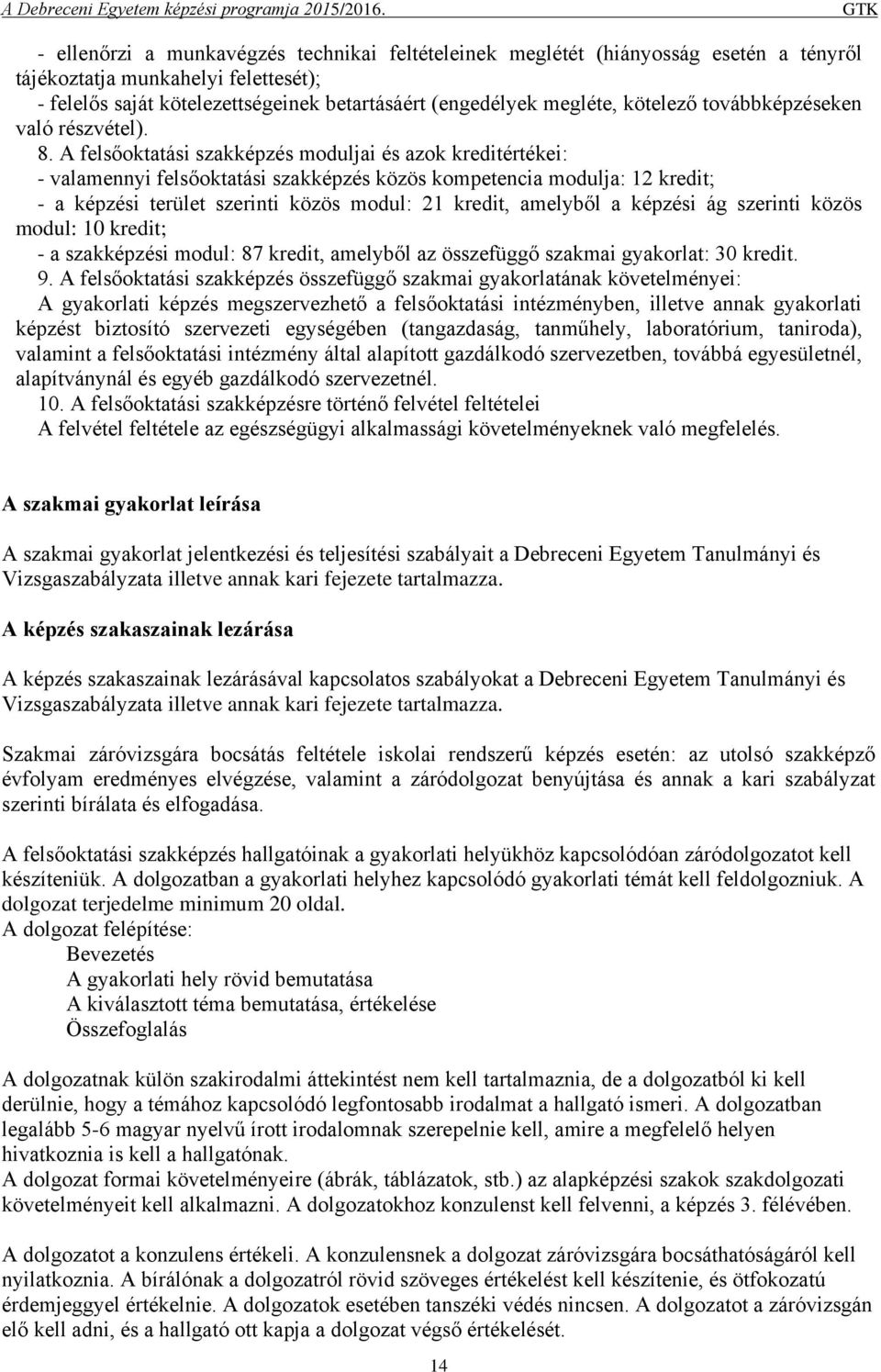 A Debreceni Egyetem képzési programja 2015/2016. GTK

- ellenőrzi a munkavégzés technikai feltételeinek meglétét (hiányosság esetén a tényről tájékoztatja munkahelyi felettesét);
- felelős saját kötelezettségeinek betartásáért (engedélyek megléte, kötelező továbbképzéseken való részvétel).

8. A felsőoktatási szakképzés moduljai és azok kreditértékei:
- valamennyi felsőoktatási szakképzés közös kompetencia modulja: 12 kredit;
- a képzési terület szerinti közös modul: 21 kredit, amelyből a képzési ág szerinti közös modul: 10 kredit;
- a szakképzési modul: 87 kredit, amelyből az összefüggő szakmai gyakorlat: 30 kredit.

9. A felsőoktatási szakképzés összefüggő szakmai gyakorlatának követelményei:
A gyakorlati képzés megszervezhető a felsőoktatási intézményben, illetve annak gyakorlati képzést biztosító szervezeti egységében (tangazdaság, tanműhely, laboratórium, taniroda), valamint a felsőoktatási intézmény által alapított gazdálkodó szervezetben, továbbá egyesületnél, alapítványnál és egyéb gazdálkodó szervezetnél.

10. A felsőoktatási szakképzésre történő felvétel feltételei
A felvétel feltétele az egészségügyi alkalmassági követelményeknek való megfelelés.

A szakmai gyakorlat leírása

A szakmai gyakorlat jelentkezési és teljesítési szabályait a Debreceni Egyetem Tanulmányi és Vizsgaszabályzata illetve annak kari fejezete tartalmazza.

A képzés szakaszainak lezárása

A képzés szakaszainak lezárásával kapcsolatos szabályokat a Debreceni Egyetem Tanulmányi és Vizsgaszabályzata illetve annak kari fejezete tartalmazza.

Szakmai záróvizsgára bocsátás feltétele iskolai rendszerű képzés esetén: az utolsó szakképző évfolyam eredményes elvégzése, valamint a záródolgozat benyújtása és annak a kari szabályzat szerinti bírálata és elfogadása.

A felsőoktatási szakképzés hallgatóinak a gyakorlati helyükhöz kapcsolódóan záródolgozatot kell készíteniük. A dolgozatban a gyakorlati helyhez kapcsolódó gyakorlati témát kell feldolgozniuk. A dolgozat terjedelme minimum 20 oldal.
A dolgozat felépítése:
Bevezetés
A gyakorlati hely rövid bemutatása
A kiválasztott téma bemutatása, értékelése
Összefoglalás

A dolgozatnak külön szakirodalmi áttekintést nem kell tartalmaznia, de a dolgozatból ki kell derülnie, hogy a témához kapcsolódó legfontosabb irodalmat a hallgató ismeri. A dolgozatban legalább 5-6 magyar nyelvű írott irodalomnak szerepelnie kell, amire a megfelelő helyen hivatkoznia is kell a hallgatónak.
A dolgozat formai követelményeire (ábrák, táblázatok, stb.) az alapképzési szakok szakdolgozati követelményeit kell alkalmazni. A dolgozatokhoz konzulenst kell felvenni, a képzés 3. félévében.

A dolgozatot a konzulens értékeli. A konzulensnek a dolgozat záróvizsgára bocsáthatóságáról kell nyilatkoznia. A bírálónak a dolgozatról rövid szöveges értékelést kell készítenie, és ötfokozatú érdemjeggyel értékelnie. A dolgozatok esetében tanszéki védés nincsen. A dolgozatot a záróvizsgán elő kell adni, és a hallgató ott kapja a dolgozat végső értékelését.

14